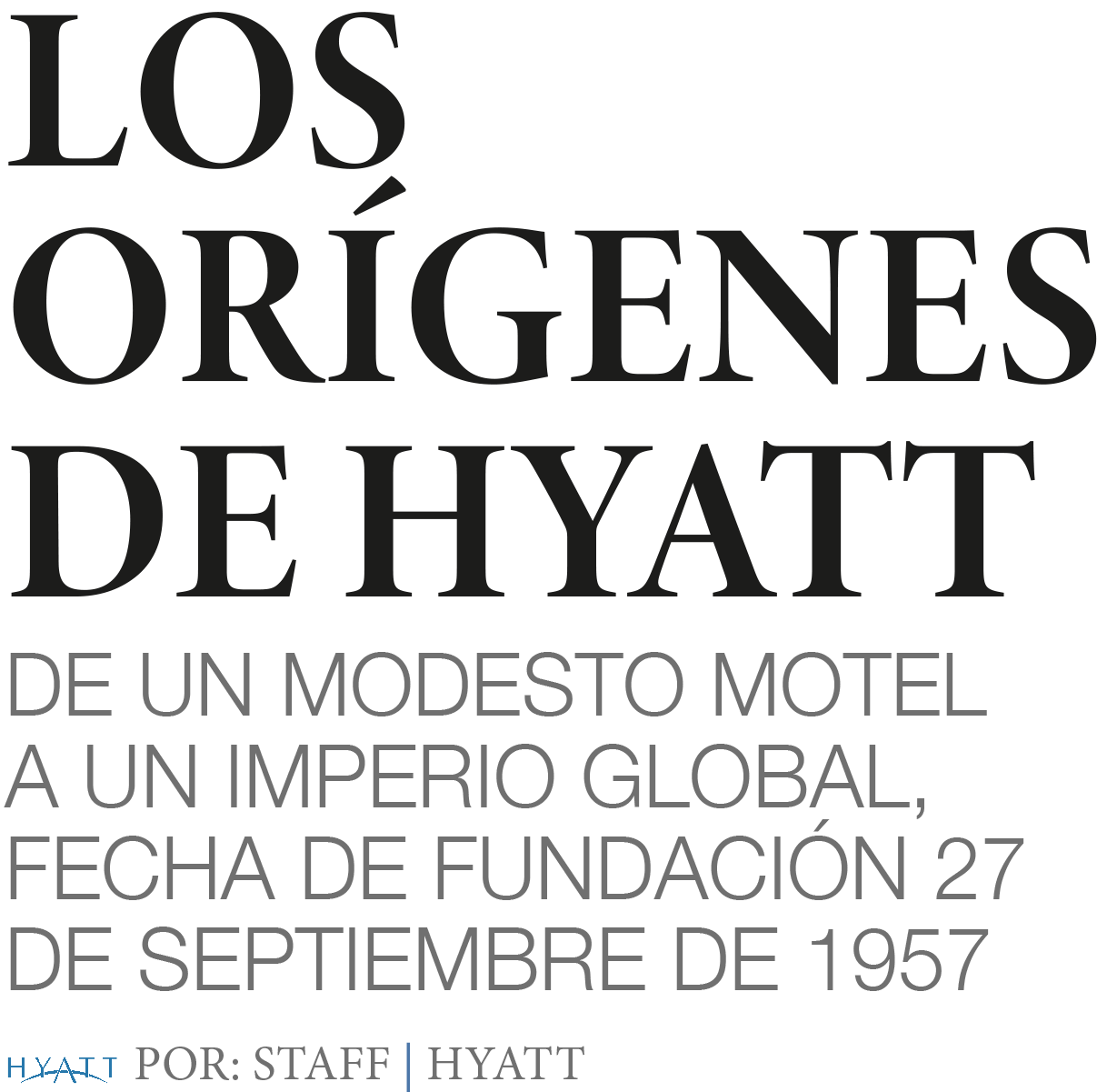 LOS ORÍGENES DE HYATT

DE UN MODESTO MOTEL A UN IMPERIO GLOBAL, FECHA DE FUNDACIÓN 27 DE SEPTIEMBRE DE 1957

HYATT POR: STAFF | HYATT